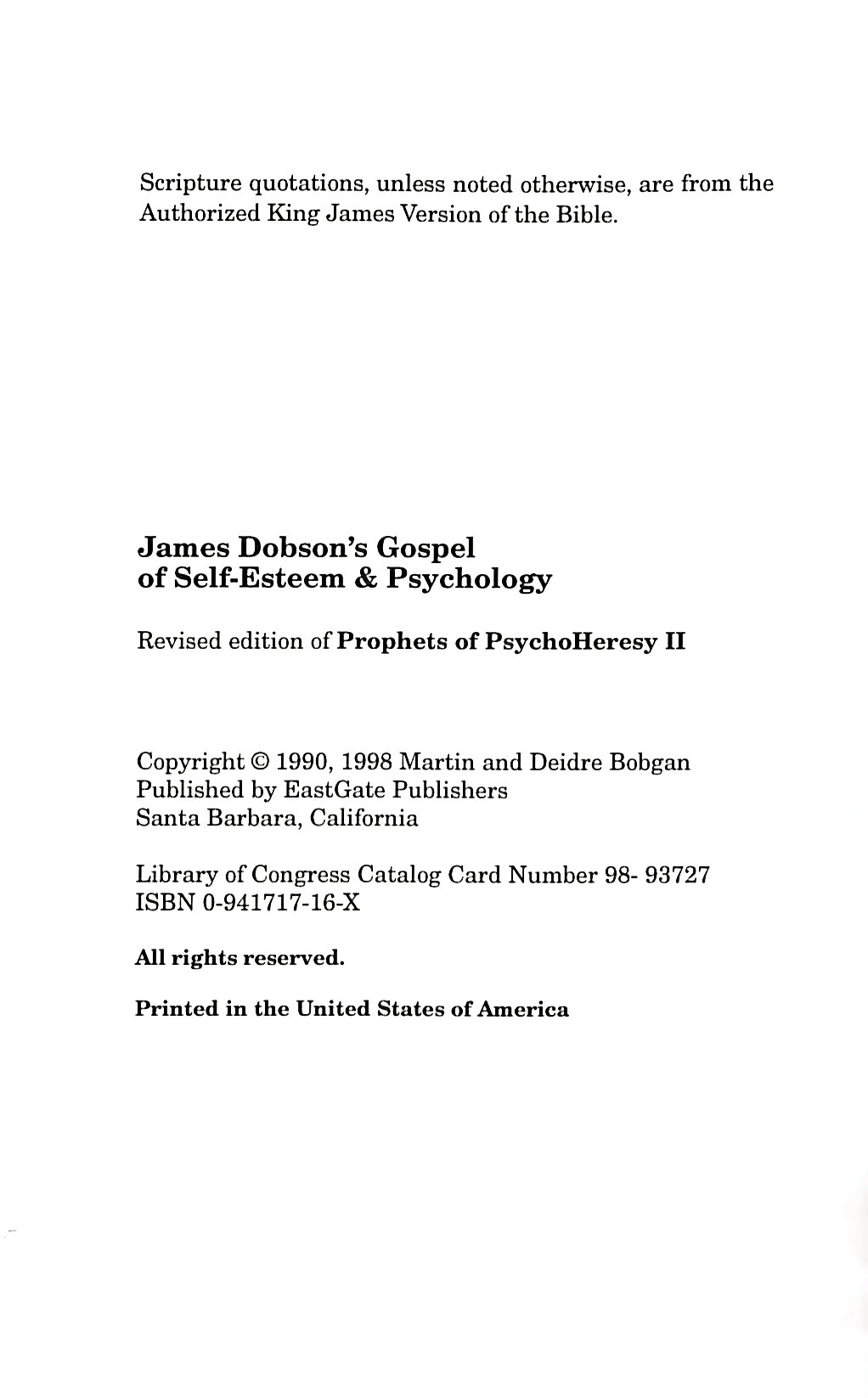 Scripture quotations, unless noted otherwise, are from the Authorized King James Version of the Bible.

James Dobson's Gospel of Self-Esteem & Psychology

Revised edition of Prophets of PsychoHeresy II

Copyright © 1990, 1998 Martin and Deidre Bobgan
Published by EastGate Publishers
Santa Barbara, California

Library of Congress Catalog Card Number 98- 93727
ISBN 0-941717-16-X

All rights reserved.

Printed in the United States of America